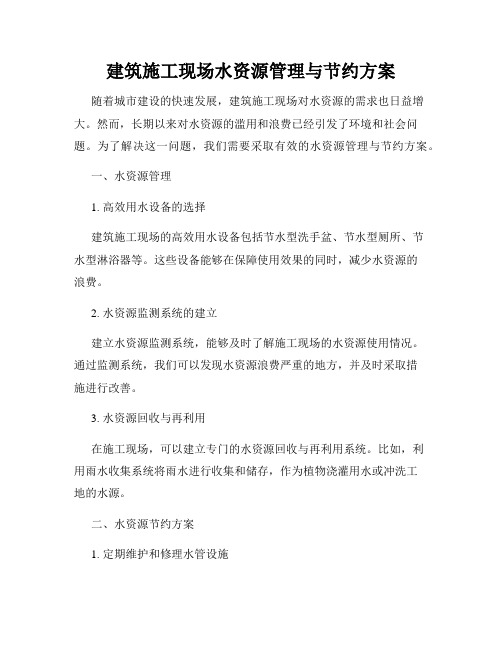 建筑施工现场水资源管理与节约方案

随着城市建设的快速发展，建筑施工现场对水资源的需求也日益增大。然而，长期以来对水资源的滥用和浪费已经引发了环境和社会问题。为了解决这一问题，我们需要采取有效的水资源管理与节约方案。

一、水资源管理

1. 高效用水设备的选择

建筑施工现场的高效用水设备包括节水型洗手盆、节水型厕所、节水型淋浴器等。这些设备能够在保障使用效果的同时，减少水资源的浪费。

2. 水资源监测系统的建立

建立水资源监测系统，能够及时了解施工现场的水资源使用情况。通过监测系统，我们可以发现水资源浪费严重的地方，并及时采取措施进行改善。

3. 水资源回收与再利用

在施工现场，可以建立专门的水资源回收与再利用系统。比如，利用雨水收集系统将雨水进行收集和储存，作为植物浇灌用水或冲洗工地的水源。

二、水资源节约方案

1. 定期维护和修理水管设施